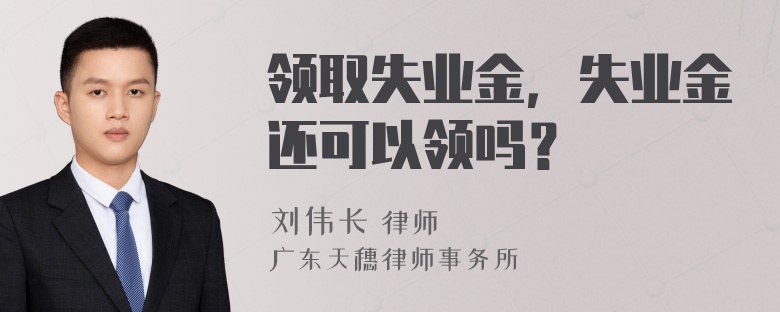 领取失业金，失业金还可以领吗？

刘伟长 律师
广东天穗律师事务所